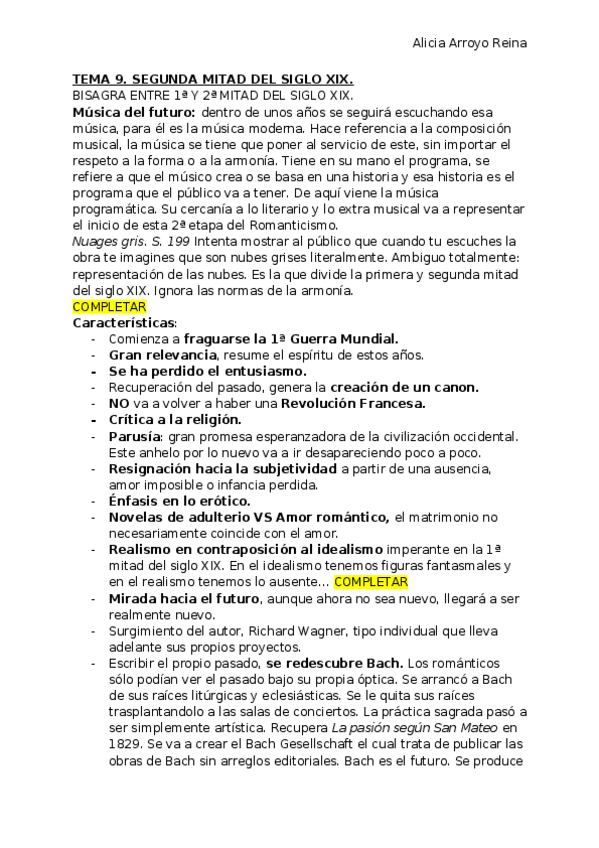 Alicia Arroyo Reina

TEMA 9. SEGUNDA MITAD DEL SIGLO XIX.
BISAGRA ENTRE 1ª Y 2ª MITAD DEL SIGLO XIX.
Música del futuro: dentro de unos años se seguirá escuchando esa música, para él es la música moderna. Hace referencia a la composición musical, la música se tiene que poner al servicio de este, sin importar el respeto a la forma o a la armonía. Tiene en su mano el programa, se refiere a que el músico crea o se basa en una historia y esa historia es el programa que el público va a tener. De aquí viene la música programática. Su cercanía a lo literario y lo extra musical va a representar el inicio de esta 2ª etapa del Romanticismo.
Nuages gris. S. 199 Intenta mostrar al público que cuando tu escuches la obra te imagines que son nubes grises literalmente. Ambiguo totalmente: representación de las nubes. Es la que divide la primera y segunda mitad del siglo XIX. Ignora las normas de la armonía.
COMPLETAR
Características:
- Comienza a fraguarse la 1ª Guerra Mundial.
- Gran relevancia, resume el espíritu de estos años.
- Se ha perdido el entusiasmo.
- Recuperación del pasado, genera la creación de un canon.
- NO va a volver a haber una Revolución Francesa.
- Crítica a la religión.
- Parusía: gran promesa esperanzadora de la civilización occidental. Este anhelo por lo nuevo va a ir desapareciendo poco a poco.
- Resignación hacia la subjetividad a partir de una ausencia, amor imposible o infancia perdida.
- Énfasis en lo erótico.
- Novelas de adulterio VS Amor romántico, el matrimonio no necesariamente coincide con el amor.
- Realismo en contraposición al idealismo imperante en la 1ª mitad del siglo XIX. En el idealismo tenemos figuras fantasmales y en el realismo tenemos lo ausente… COMPLETAR
- Mirada hacia el futuro, aunque ahora no sea nuevo, llegará a ser realmente nuevo.
- Surgimiento del autor, Richard Wagner, tipo individual que lleva adelante sus propios proyectos.
- Escribir el propio pasado, se redescubre Bach. Los románticos sólo podían ver el pasado bajo su propia óptica. Se arrancó a Bach de sus raíces litúrgicas y eclesiásticas. Se le quita sus raíces trasplantandolo a las salas de conciertos. La práctica sagrada pasó a ser simplemente artística. Recupera La pasión según San Mateo en 1829. Se va a crear el Bach Gesellschaft el cual trata de publicar las obras de Bach sin arreglos editoriales. Bach es el futuro. Se produce